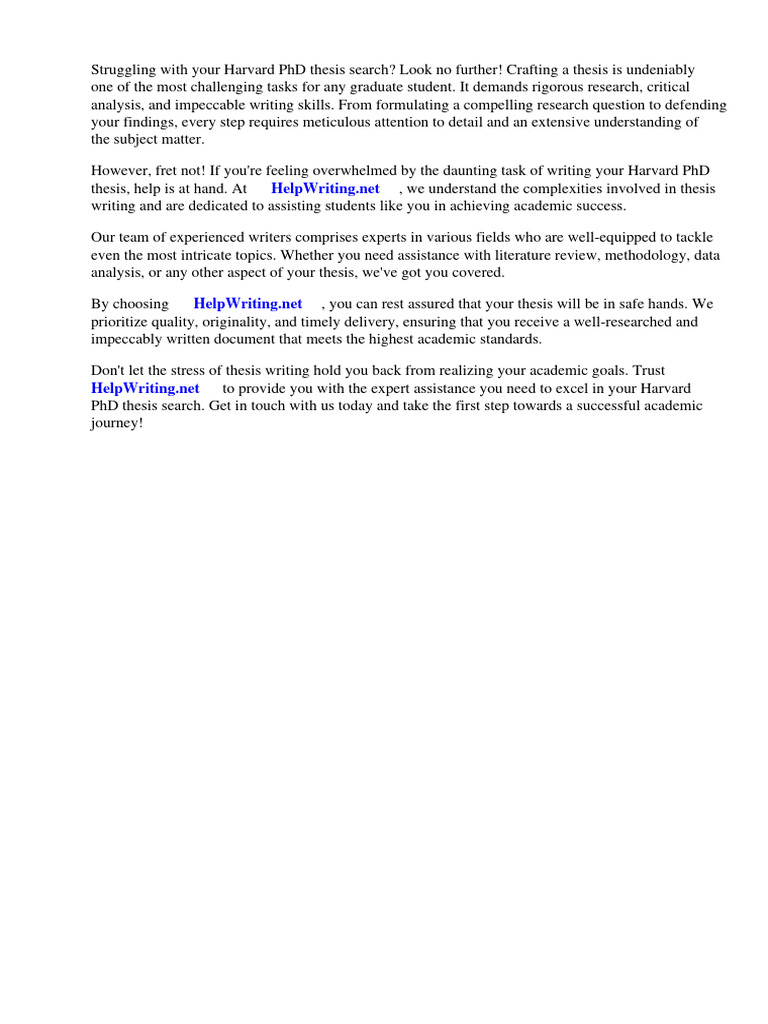 Struggling with your Harvard PhD thesis search? Look no further! Crafting a thesis is undeniably one of the most challenging tasks for any graduate student. It demands rigorous research, critical analysis, and impeccable writing skills. From formulating a compelling research question to defending your findings, every step requires meticulous attention to detail and an extensive understanding of the subject matter.

However, fret not! If you're feeling overwhelmed by the daunting task of writing your Harvard PhD thesis, help is at hand. At HelpWriting.net , we understand the complexities involved in thesis writing and are dedicated to assisting students like you in achieving academic success.

Our team of experienced writers comprises experts in various fields who are well-equipped to tackle even the most intricate topics. Whether you need assistance with literature review, methodology, data analysis, or any other aspect of your thesis, we've got you covered.

By choosing HelpWriting.net , you can rest assured that your thesis will be in safe hands. We prioritize quality, originality, and timely delivery, ensuring that you receive a well-researched and impeccably written document that meets the highest academic standards.

Don't let the stress of thesis writing hold you back from realizing your academic goals. Trust HelpWriting.net to provide you with the expert assistance you need to excel in your Harvard PhD thesis search. Get in touch with us today and take the first step towards a successful academic journey!